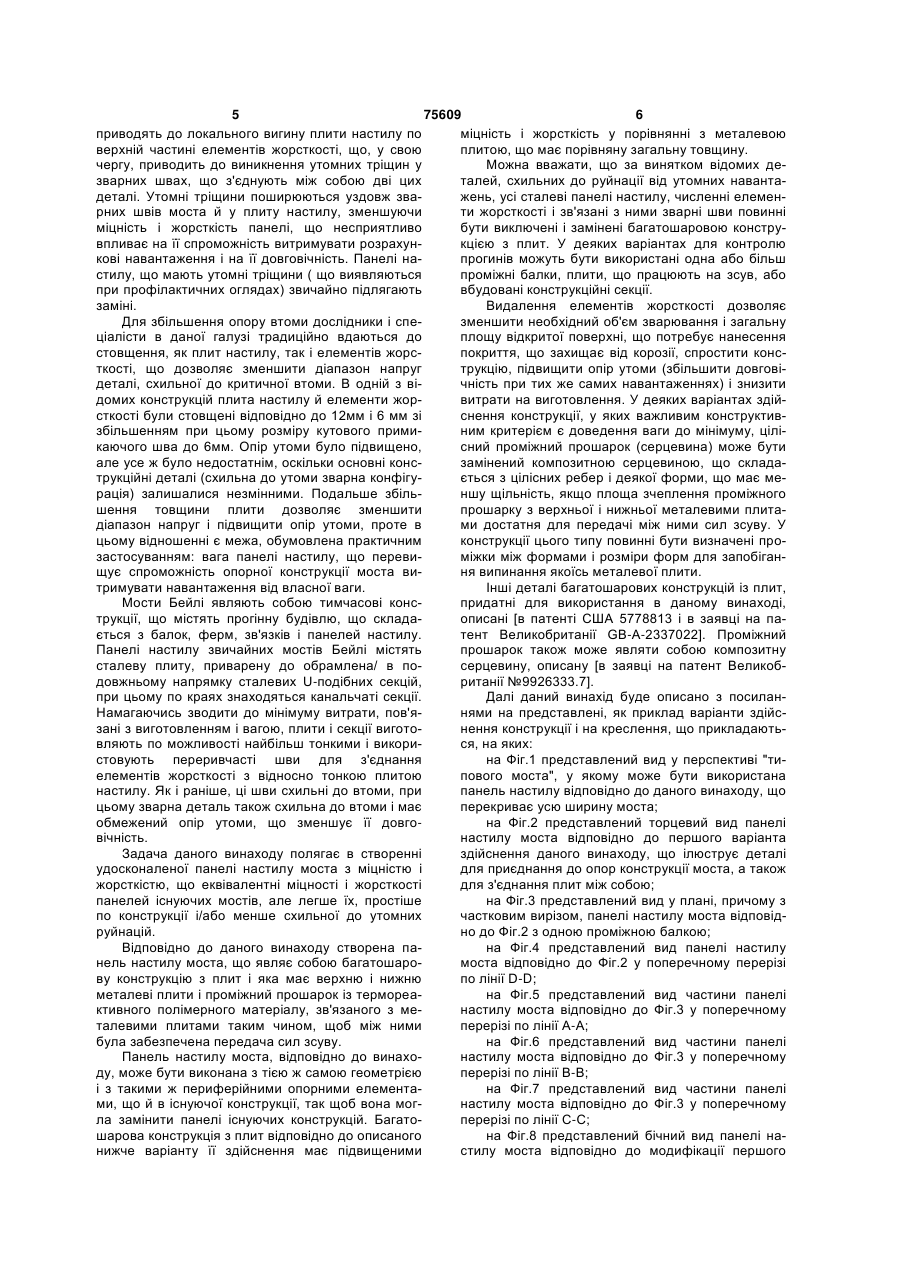 5 75609 6

приводять до локального вигину плити настилу по верхній частині елементів жорсткості, що, у свою чергу, приводить до виникнення утомних тріщин у зварних швах, що з'єднують між собою дві цих деталі. Утомні тріщини поширюються уздовж зварних швів моста й у плиту настилу, зменшуючи міцність і жорсткість панелі, що несприятливо впливає на її спроможність витримувати розрахункові навантаження і на її довговічність. Панелі настилу, що мають утомні тріщини ( що виявляються при профілактичних оглядах) звичайно підлягають заміні.

Для збільшення опору втоми дослідники і спеціалісти в даної галузі традиційно вдаються до стовщення, як плит настилу, так і елементів жорсткості, що дозволяє зменшити діапазон напруг деталі, схильної до критичної втоми. В одній з відомих конструкцій плита настилу й елементи жорсткості були стовщені відповідно до 12мм і 6 мм зі збільшенням при цьому розміру кутового примикаючого шва до 6мм. Опір утоми було підвищено, але усе ж було недостатнім, оскільки основні конструкційні деталі (схильна до утоми зварна конфігурація) залишалися незмінними. Подальше збільшення товщини плити дозволяє зменшити діапазон напруг і підвищити опір утоми, проте в цьому відношенні є межа, обумовлена практичним застосуванням: вага панелі настилу, що перевищує спроможність опорної конструкції моста витримувати навантаження від власної ваги.

Мости Бейлі являють собою тимчасові конструкції, що містять прогінну будівлю, що складається з балок, ферм, зв'язків і панелей настилу. Панелі настилу звичайних мостів Бейлі містять сталеву плиту, приварену до обрамлена/ в подовжньому напрямку сталевих U-подібних секцій, при цьому по краях знаходяться канальчаті секції. Намагаючись зводити до мінімуму витрати, пов'язані з виготовленням і вагою, плити і секції виготовляють по можливості найбільш тонкими і використовують переривчасті шви для з'єднання елементів жорсткості з відносно тонкою плитою настилу. Як і раніше, ці шви схильні до втоми, при цьому зварна деталь також схильна до втоми і має обмежений опір утоми, що зменшує її довговічність.

Задача даного винаходу полягає в створенні удосконаленої панелі настилу моста з міцністю і жорсткістю, що еквівалентні міцності і жорсткості панелей існуючих мостів, але легше їх, простіше по конструкції і/або менше схильної до утомних руйнацій.

Відповідно до даного винаходу створена панель настилу моста, що являє собою багатошарову конструкцію з плит і яка має верхню і нижню металеві плити і проміжний прошарок із термореактивного полімерного матеріалу, зв'язаного з металевими плитами таким чином, щоб між ними була забезпечена передача сил зсуву.

Панель настилу моста, відповідно до винаходу, може бути виконана з тією ж самою геометрією і з такими ж периферійними опорними елементами, що й в існуючої конструкції, так щоб вона могла замінити панелі існуючих конструкцій. Багатошарова конструкція з плит відповідно до описаного нижче варіанту її здійснення має підвищеними міцність і жорсткість у порівнянні з металевою плитою, що має порівняну загальну товщину.

Можна вважати, що за винятком відомих деталей, схильних до руйнації від утомних навантажень, усі сталеві панелі настилу, численні елементи жорсткості і зв'язані з ними зварні шви повинні бути виключені і замінені багатошаровою конструкцією з плит. У деяких варіантах для контролю прогинів можуть бути використані одна або більш проміжні балки, плити, що працюють на зсув, або вбудовані конструкційні секції.

Видалення елементів жорсткості дозволяє зменшити необхідний об'єм зварювання і загальну площу відкритої поверхні, що потребує нанесення покриття, що захищає від корозії, спростити конструкцію, підвищити опір утоми (збільшити довговічність при тих же самих навантаженнях) і знизити витрати на виготовлення. У деяких варіантах здійснення конструкції, у яких важливим конструктивним критерієм є доведення ваги до мінімуму, цілісний проміжний прошарок (серцевина) може бути замінений композитною серцевиною, що складається з цілісних ребер і деякої форми, що має меншу щільність, якщо площа зчеплення проміжного прошарку з верхньої і нижньої металевими плитами достатня для передачі між ними сил зсуву. У конструкції цього типу повинні бути визначені проміжки між формами і розміри форм для запобігання випинання якоїсь металевої плити.

Інші деталі багатошарових конструкцій із плит, придатні для використання в даному винаході, описані [в патенті США 5778813 і в заявці на патент Великобританії GB-A-2337022]. Проміжний прошарок також може являти собою композитну серцевину, описану [в заявці на патент Великобританії №9926333.7].

Далі даний винахід буде описано з посиланнями на представлені, як приклад варіанти здійснення конструкції і на креслення, що прикладаються, на яких:

на Фіг.1 представлений вид у перспективі "типового моста", у якому може бути використана панель настилу відповідно до даного винаходу, що перекриває усю ширину моста;

на Фіг.2 представлений торцевий вид панелі настилу моста відповідно до першого варіанта здійснення даного винаходу, що ілюструє деталі для приєднання до опор конструкції моста, а також для з'єднання плит між собою;

на Фіг.3 представлений вид у плані, причому з частковим вирізом, панелі настилу моста відповідно до Фіг.2 з одною проміжною балкою;

на Фіг.4 представлений вид панелі настилу моста відповідно до Фіг.2 у поперечному перерізі по лінії D-D;

на Фіг.5 представлений вид частини панелі настилу моста відповідно до Фіг.3 у поперечному перерізі по лінії А-А;

на Фіг.6 представлений вид частини панелі настилу моста відповідно до Фіг.3 у поперечному перерізі по лінії В-В;

на Фіг.7 представлений вид частини панелі настилу моста відповідно до Фіг.3 у поперечному перерізі по лінії С-С;

на Фіг.8 представлений бічний вид панелі настилу моста відповідно до модифікації першого